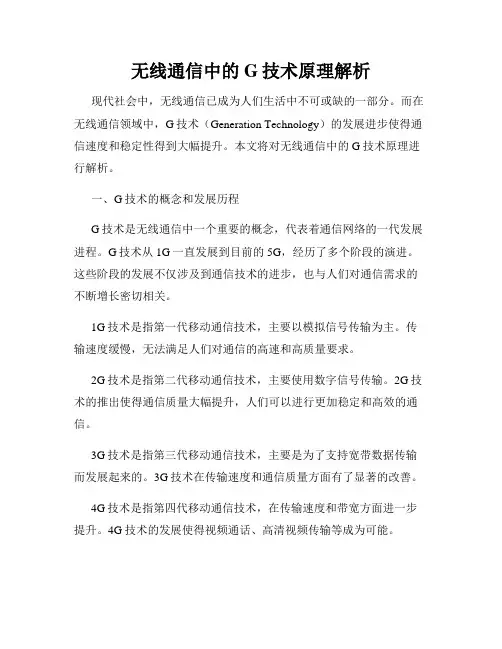 无线通信中的 G 技术原理解析

现代社会中，无线通信已成为人们生活中不可或缺的一部分。而在无线通信领域中，G 技术（Generation Technology）的发展进步使得通信速度和稳定性得到大幅提升。本文将对无线通信中的 G 技术原理进行解析。

一、G 技术的概念和发展历程

G 技术是无线通信中一个重要的概念，代表着通信网络的一代发展进程。G 技术从 1G 一直发展到目前的 5G，经历了多个阶段的演进。这些阶段的发展不仅涉及到通信技术的进步，也与人们对通信需求的不断增长密切相关。

1G 技术是指第一代移动通信技术，主要以模拟信号传输为主。传输速度缓慢，无法满足人们对通信的高速和高质量要求。

2G 技术是指第二代移动通信技术，主要使用数字信号传输。2G 技术的推出使得通信质量大幅提升，人们可以进行更加稳定和高效的通信。

3G 技术是指第三代移动通信技术，主要是为了支持宽带数据传输而发展起来的。3G 技术在传输速度和通信质量方面有了显著的改善。

4G 技术是指第四代移动通信技术，在传输速度和带宽方面进一步提升。4G 技术的发展使得视频通话、高清视频传输等成为可能。